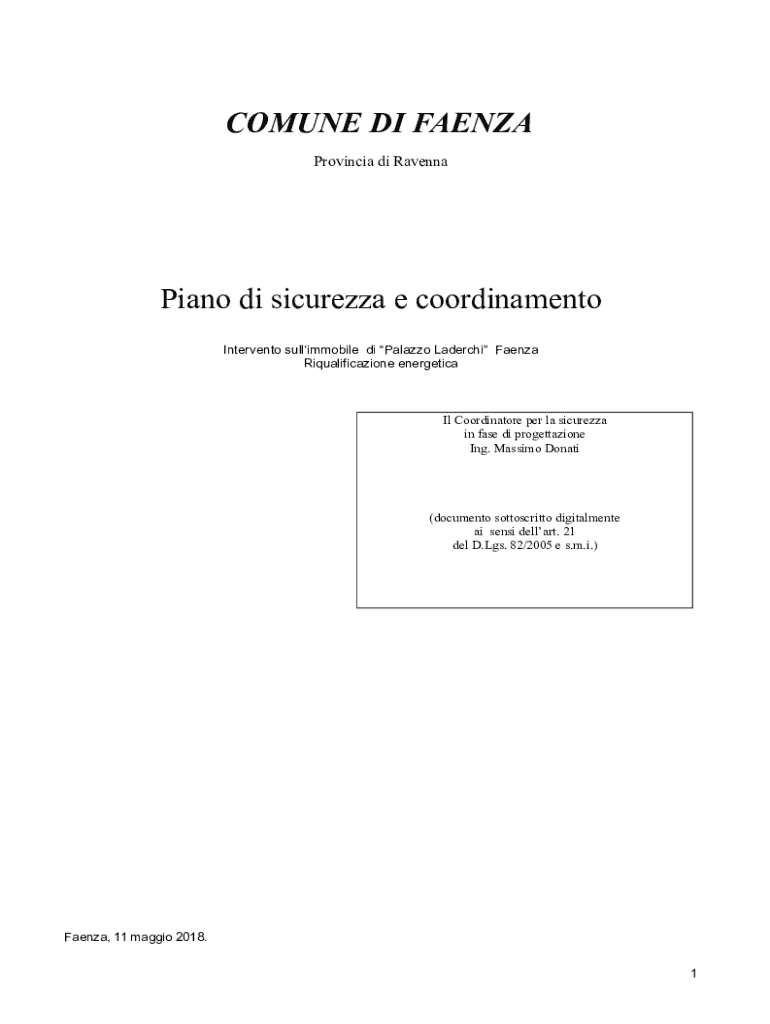 COMUNE DI FAENZA

Provincia di Ravenna

Piano di sicurezza e coordinamento

Intervento sull'immobile di "Palazzo Laderchi" Faenza
Riqualificazione energetica

Il Coordinatore per la sicurezza
in fase di progettazione
Ing. Massimo Donati

(documento sottoscritto digitalmente
ai sensi dell'art. 21
del D.Lgs. 82/2005 e s.m.i.)

Faenza, 11 maggio 2018.

1